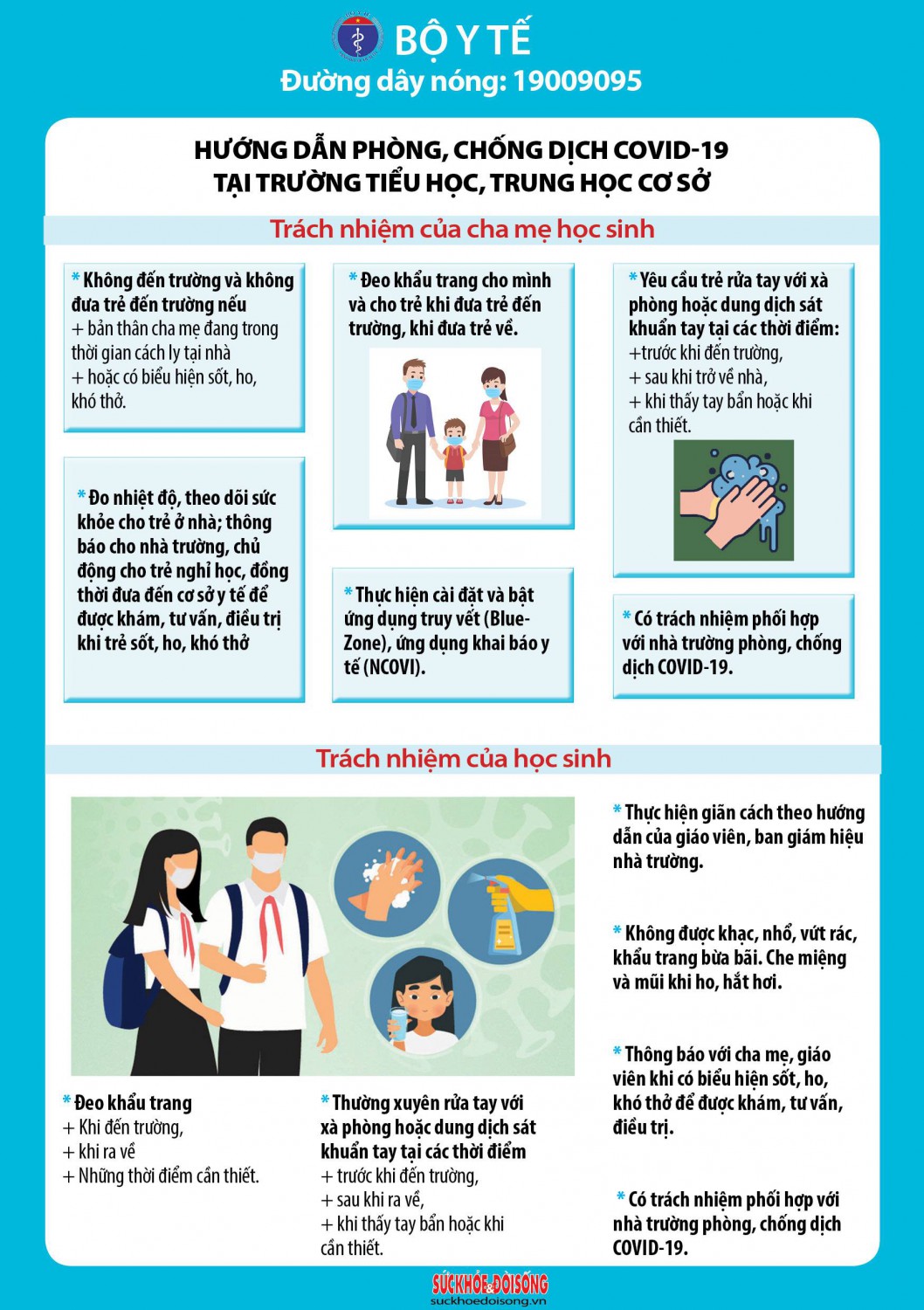 BỘ Y TẾ
Đường dây nóng: 19009095

HƯỚNG DẪN PHÒNG, CHỐNG DỊCH COVID-19
TẠI TRƯỜNG TIỂU HỌC, TRUNG HỌC CƠ SỞ

Trách nhiệm của cha mẹ học sinh

* Không đến trường và không đưa trẻ đến trường nếu
+ bản thân cha mẹ đang trong thời gian cách ly tại nhà
+ hoặc có biểu hiện sốt, ho, khó thở.

* Đo nhiệt độ, theo dõi sức khỏe cho trẻ ở nhà; thông báo cho nhà trường, chủ động cho trẻ nghỉ học, đồng thời đưa đến cơ sở y tế để được khám, tư vấn, điều trị khi trẻ sốt, ho, khó thở

* Đeo khẩu trang cho mình và cho trẻ khi đưa trẻ đến trường, khi đưa trẻ về.

* Thực hiện cài đặt và bật ứng dụng truy vết (Blue-Zone), ứng dụng khai báo y tế (NCOVI).

* Yêu cầu trẻ rửa tay với xà phòng hoặc dung dịch sát khuẩn tay tại các thời điểm:
+trước khi đến trường,
+ sau khi trở về nhà,
+ khi thấy tay bẩn hoặc khi cần thiết.

* Có trách nhiệm phối hợp với nhà trường phòng, chống dịch COVID-19.

Trách nhiệm của học sinh

* Đeo khẩu trang
+ Khi đến trường,
+ khi ra về
+ Những thời điểm cần thiết.

* Thường xuyên rửa tay với xà phòng hoặc dung dịch sát khuẩn tay tại các thời điểm
+ trước khi đến trường,
+ sau khi ra về,
+ khi thấy tay bẩn hoặc khi cần thiết.

* Thực hiện giãn cách theo hướng dẫn của giáo viên, ban giám hiệu nhà trường.

* Không được khạc, nhổ, vứt rác, khẩu trang bừa bãi. Che miệng và mũi khi ho, hắt hơi.

* Thông báo với cha mẹ, giáo viên khi có biểu hiện sốt, ho, khó thở để được khám, tư vấn, điều trị.

* Có trách nhiệm phối hợp với nhà trường phòng, chống dịch COVID-19.

SỨC KHỎE & ĐỜI SỐNG
suckhoedoisong.vn